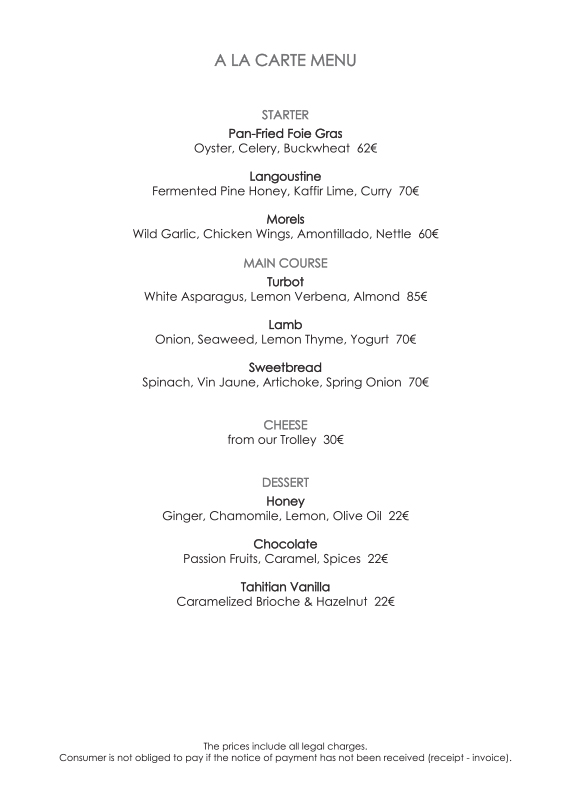 A LA CARTE MENU

STARTER

Pan-Fried Foie Gras
Oyster, Celery, Buckwheat 62€

Langoustine
Fermented Pine Honey, Kaffir Lime, Curry 70€

Morels
Wild Garlic, Chicken Wings, Amontillado, Nettle 60€

MAIN COURSE

Turbot
White Asparagus, Lemon Verbena, Almond 85€

Lamb
Onion, Seaweed, Lemon Thyme, Yogurt 70€

Sweetbread
Spinach, Vin Jaune, Artichoke, Spring Onion 70€

CHEESE
from our Trolley 30€

DESSERT

Honey
Ginger, Chamomile, Lemon, Olive Oil 22€

Chocolate
Passion Fruits, Caramel, Spices 22€

Tahitian Vanilla
Caramelized Brioche & Hazelnut 22€

The prices include all legal charges.
Consumer is not obliged to pay if the notice of payment has not been received (receipt - invoice).